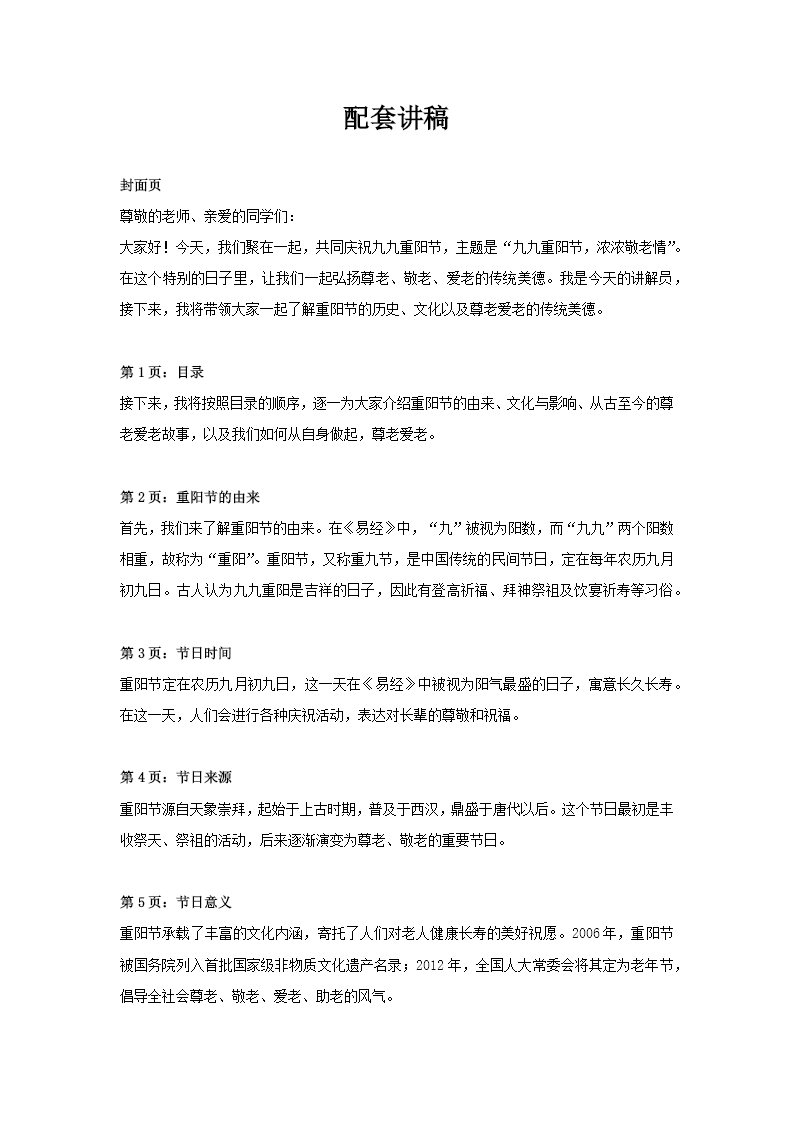 配套讲稿

封面页

尊敬的老师、亲爱的同学们：

大家好！今天，我们聚在一起，共同庆祝九九重阳节，主题是“九九重阳节，浓浓敬老情”。在这个特别的日子里，让我们一起弘扬尊老、敬老、爱老的传统美德。我是今天的讲解员，接下来，我将带领大家一起了解重阳节的历史、文化以及尊老爱老的传统美德。

第 1 页：目录

接下来，我将按照目录的顺序，逐一为大家介绍重阳节的由来、文化与影响、从古至今的尊老爱老故事，以及我们如何从自身做起，尊老爱老。

第 2 页：重阳节的由来

首先，我们来了解重阳节的由来。在《易经》中，“九”被视为阳数，而“九九”两个阳数相重，故称为“重阳”。重阳节，又称重九节，是中国传统的民间节日，定在每年农历九月初九日。古人认为九九重阳是吉祥的日子，因此有登高祈福、拜神祭祖及饮宴祈寿等习俗。

第 3 页：节日时间

重阳节定在农历九月初九日，这一天在《易经》中被视为阳气最盛的日子，寓意长久长寿。在这一天，人们会进行各种庆祝活动，表达对长辈的尊敬和祝福。

第 4 页：节日来源

重阳节源自天象崇拜，起始于上古时期，普及于西汉，鼎盛于唐代以后。这个节日最初是丰收祭天、祭祖的活动，后来逐渐演变为尊老、敬老的重要节日。

第 5 页：节日意义

重阳节承载了丰富的文化内涵，寄托了人们对老人健康长寿的美好祝愿。2006 年，重阳节被国务院列入首批国家级非物质文化遗产名录；2012 年，全国人大常委会将其定为老年节，倡导全社会尊老、敬老、爱老、助老的风气。